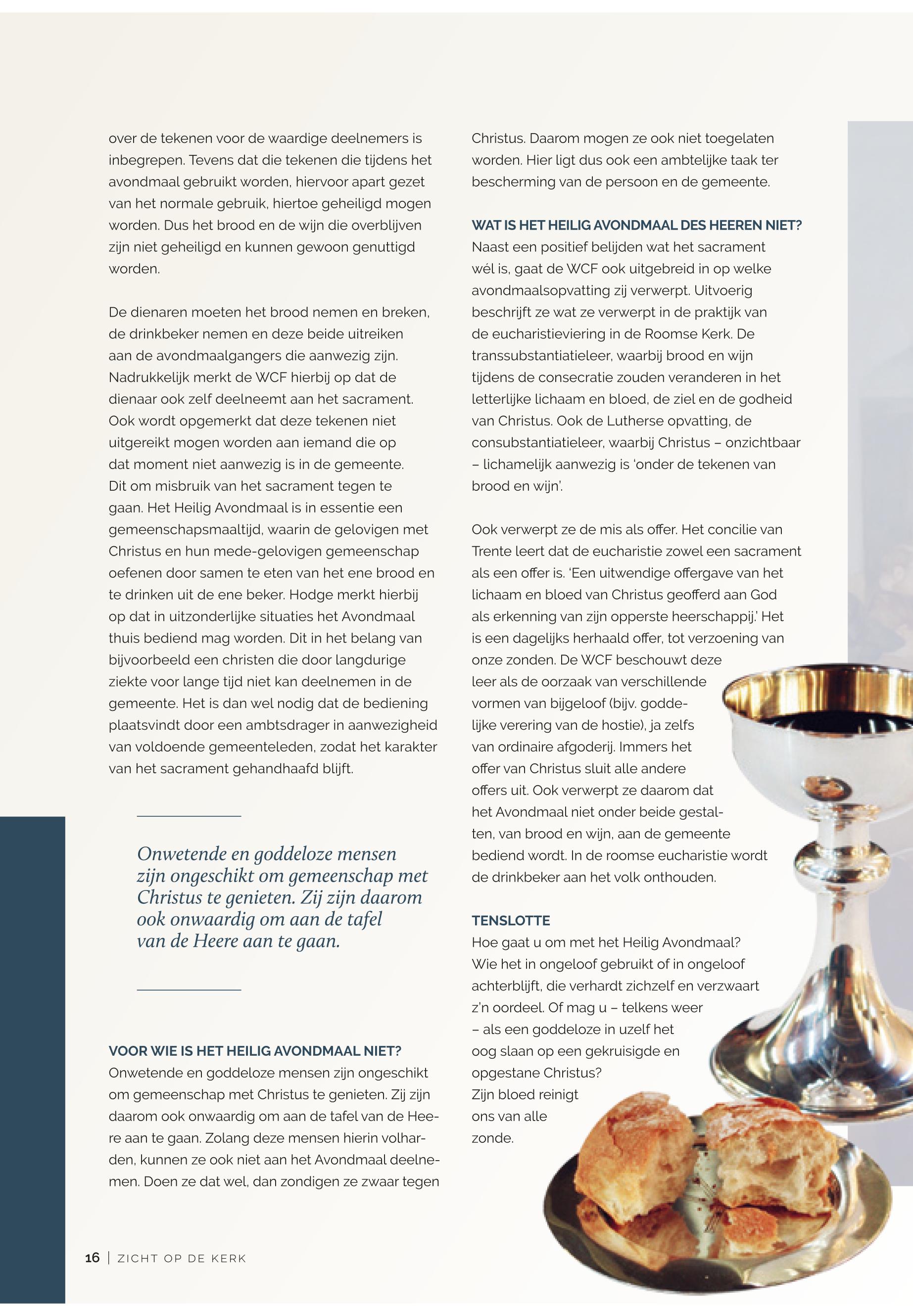 over de tekenen voor de waardige deelnemers is inbegrepen. Tevens dat die tekenen die tijdens het avondmaal gebruikt worden, hiervoor apart gezet van het normale gebruik, hiertoe geheiligd mogen worden. Dus het brood en de wijn die overblijven zijn niet geheiligd en kunnen gewoon genuttigd worden.

De dienaren moeten het brood nemen en breken, de drinkbeker nemen en deze beide uitreiken aan de avondmaalgangers die aanwezig zijn. Nadrukkelijk merkt de WCF hierbij op dat de dienaar ook zelf deelneemt aan het sacrament. Ook wordt opgemerkt dat deze tekenen niet uitgereikt mogen worden aan iemand die op dat moment niet aanwezig is in de gemeente. Dit om misbruik van het sacrament tegen te gaan. Het Heilig Avondmaal is in essentie een gemeenschapsmaaltijd, waarin de gelovigen met Christus en hun mede-gelovigen gemeenschap oefenen door samen te eten van het ene brood en te drinken uit de ene beker. Hodge merkt hierbij op dat in uitzonderlijke situaties het Avondmaal thuis bediend mag worden. Dit in het belang van bijvoorbeeld een christen die door langdurige ziekte voor lange tijd niet kan deelnemen in de gemeente. Het is dan wel nodig dat de bediening plaatsvindt door een ambtsdrager in aanwezigheid van voldoende gemeenteleden, zodat het karakter van het sacrament gehandhaafd blijft.

Onwetende en goddeloze mensen zijn ongeschikt om gemeenschap met Christus te genieten. Zij zijn daarom ook onwaardig om aan de tafel van de Heere aan te gaan.

VOOR WIE IS HET HEILIG AVONDMAAL NIET?
Onwetende en goddeloze mensen zijn ongeschikt om gemeenschap met Christus te genieten. Zij zijn daarom ook onwaardig om aan de tafel van de Heere aan te gaan. Zolang deze mensen hierin volharden, kunnen ze ook niet aan het Avondmaal deelnemen. Doen ze dat wel, dan zondigen ze zwaar tegen Christus. Daarom mogen ze ook niet toegelaten worden. Hier ligt dus ook een ambtelijke taak ter bescherming van de persoon en de gemeente.

WAT IS HET HEILIG AVONDMAAL DES HEEREN NIET?
Naast een positief belijden wat het sacrament wél is, gaat de WCF ook uitgebreid in op welke avondmaalsopvatting zij verwerpt. Uitvoerig beschrijft ze wat ze verwerpt in de praktijk van de eucharistieviering in de Roomse Kerk. De transsubstantiatieleer, waarbij brood en wijn tijdens de consecratie zouden veranderen in het letterlijke lichaam en bloed, de ziel en de godheid van Christus. Ook de Lutherse opvatting, de consubstantiatieleer, waarbij Christus – onzichtbaar – lichamelijk aanwezig is 'onder de tekenen van brood en wijn'.

Ook verwerpt ze de mis als offer. Het concilie van Trente leert dat de eucharistie zowel een sacrament als een offer is. 'Een uitwendige offergave van het lichaam en bloed van Christus geofferd aan God als erkenning van zijn opperste heerschappij.' Het is een dagelijks herhaald offer, tot verzoening van onze zonden. De WCF beschouwt deze leer als de oorzaak van verschillende vormen van bijgeloof (bijv. goddelijke verering van de hostie), ja zelfs van ordinaire afgoderij. Immers het offer van Christus sluit alle andere offers uit. Ook verwerpt ze daarom dat het Avondmaal niet onder beide gestalten, van brood en wijn, aan de gemeente bediend wordt. In de roomse eucharistie wordt de drinkbeker aan het volk onthouden.

TENSLOTTE
Hoe gaat u om met het Heilig Avondmaal? Wie het in ongeloof gebruikt of in ongeloof achterblijft, die verhardt zichzelf en verzwaart z'n oordeel. Of mag u – telkens weer – als een goddeloze in uzelf het oog slaan op een gekruisigde en opgestane Christus? Zijn bloed reinigt ons van alle zonde.

16 | ZICHT OP DE KERK